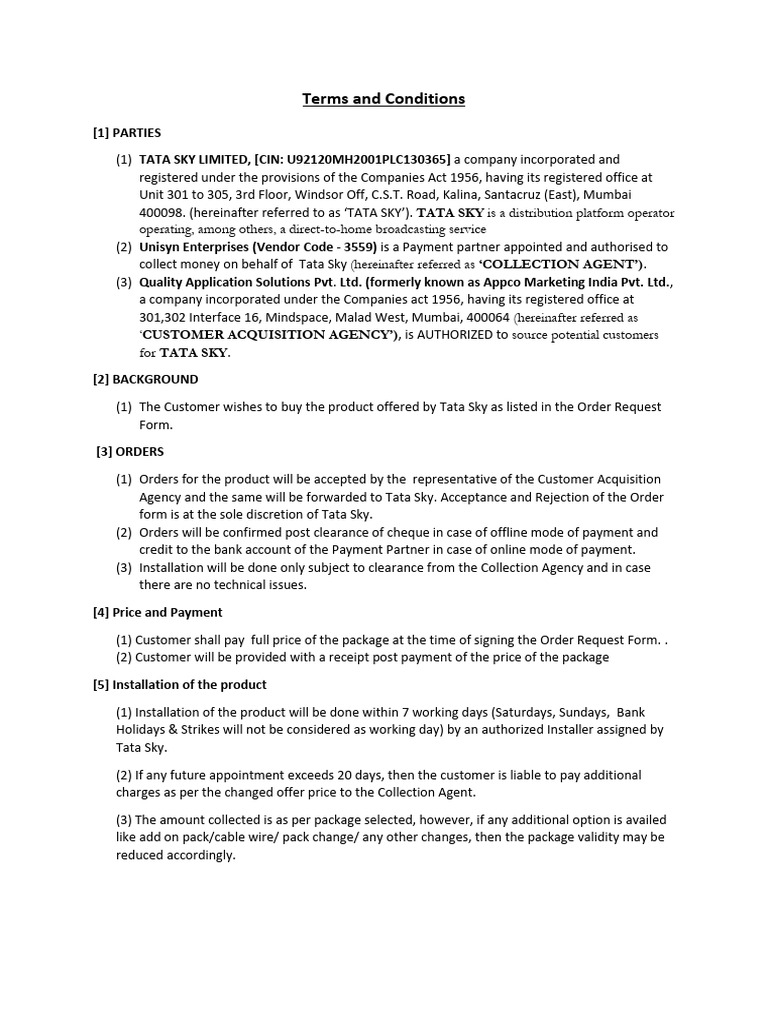 Terms and Conditions

[1] PARTIES

(1) TATA SKY LIMITED, [CIN: U92120MH2001PLC130365] a company incorporated and registered under the provisions of the Companies Act 1956, having its registered office at Unit 301 to 305, 3rd Floor, Windsor Off, C.S.T. Road, Kalina, Santacruz (East), Mumbai 400098. (hereinafter referred to as 'TATA SKY'). TATA SKY is a distribution platform operator operating, among others, a direct-to-home broadcasting service

(2) Unisyn Enterprises (Vendor Code - 3559) is a Payment partner appointed and authorised to collect money on behalf of Tata Sky (hereinafter referred as 'COLLECTION AGENT').

(3) Quality Application Solutions Pvt. Ltd. (formerly known as Appco Marketing India Pvt. Ltd., a company incorporated under the Companies act 1956, having its registered office at 301,302 Interface 16, Mindspace, Malad West, Mumbai, 400064 (hereinafter referred as 'CUSTOMER ACQUISITION AGENCY'), is AUTHORIZED to source potential customers for TATA SKY.

[2] BACKGROUND

(1) The Customer wishes to buy the product offered by Tata Sky as listed in the Order Request Form.

[3] ORDERS

(1) Orders for the product will be accepted by the representative of the Customer Acquisition Agency and the same will be forwarded to Tata Sky. Acceptance and Rejection of the Order form is at the sole discretion of Tata Sky.

(2) Orders will be confirmed post clearance of cheque in case of offline mode of payment and credit to the bank account of the Payment Partner in case of online mode of payment.

(3) Installation will be done only subject to clearance from the Collection Agency and in case there are no technical issues.

[4] Price and Payment

(1) Customer shall pay full price of the package at the time of signing the Order Request Form. .
(2) Customer will be provided with a receipt post payment of the price of the package

[5] Installation of the product

(1) Installation of the product will be done within 7 working days (Saturdays, Sundays, Bank Holidays & Strikes will not be considered as working day) by an authorized Installer assigned by Tata Sky.

(2) If any future appointment exceeds 20 days, then the customer is liable to pay additional charges as per the changed offer price to the Collection Agent.

(3) The amount collected is as per package selected, however, if any additional option is availed like add on pack/cable wire/ pack change/ any other changes, then the package validity may be reduced accordingly.